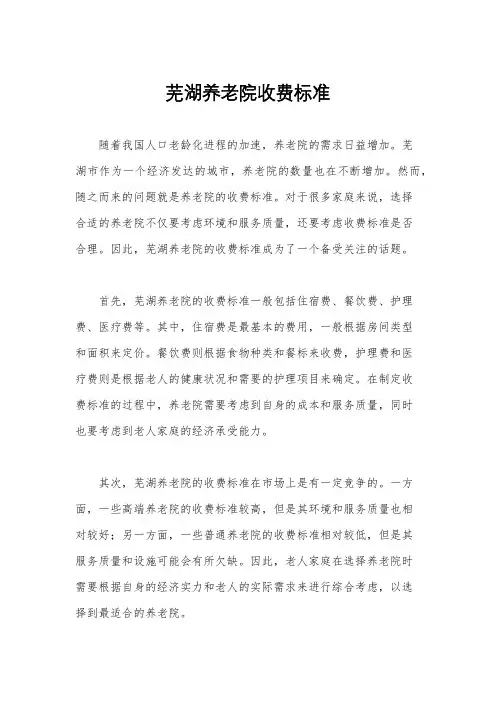 芜湖养老院收费标准

随着我国人口老龄化进程的加速，养老院的需求日益增加。芜湖市作为一个经济发达的城市，养老院的数量也在不断增加。然而，随之而来的问题就是养老院的收费标准。对于很多家庭来说，选择合适的养老院不仅要考虑环境和服务质量，还要考虑收费标准是否合理。因此，芜湖养老院的收费标准成为了一个备受关注的话题。

首先，芜湖养老院的收费标准一般包括住宿费、餐饮费、护理费、医疗费等。其中，住宿费是最基本的费用，一般根据房间类型和面积来定价。餐饮费则根据食物种类和餐标来收费，护理费和医疗费则是根据老人的健康状况和需要的护理项目来确定。在制定收费标准的过程中，养老院需要考虑到自身的成本和服务质量，同时也要考虑到老人家庭的经济承受能力。

其次，芜湖养老院的收费标准在市场上是有一定竞争的。一方面，一些高端养老院的收费标准较高，但是其环境和服务质量也相对较好；另一方面，一些普通养老院的收费标准相对较低，但是其服务质量和设施可能会有所欠缺。因此，老人家庭在选择养老院时需要根据自身的经济实力和老人的实际需求来进行综合考虑，以选择到最适合的养老院。